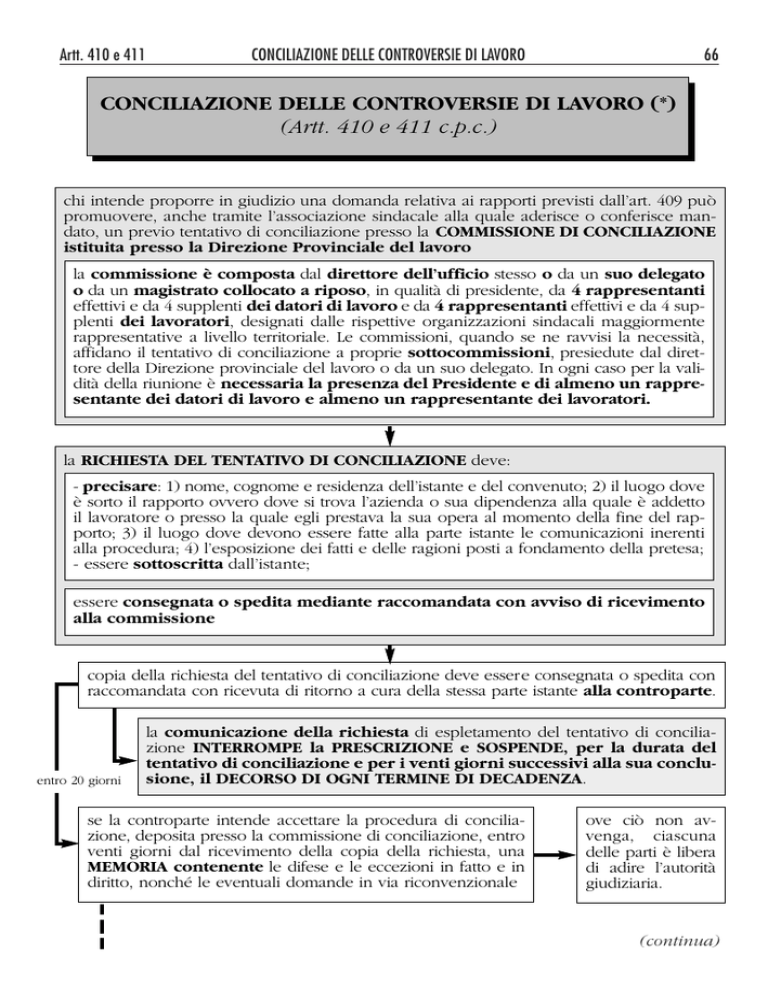 Artt. 410 e 411 CONCILIAZIONE DELLE CONTROVERSIE DI LAVORO 66

CONCILIAZIONE DELLE CONTROVERSIE DI LAVORO (*)
(Artt. 410 e 411 c.p.c.)

chi intende proporre in giudizio una domanda relativa ai rapporti previsti dall'art. 409 può promuovere, anche tramite l'associazione sindacale alla quale aderisce o conferisce mandato, un previo tentativo di conciliazione presso la COMMISSIONE DI CONCILIAZIONE istituita presso la Direzione Provinciale del lavoro

la commissione è composta dal direttore dell'ufficio stesso o da un suo delegato o da un magistrato collocato a riposo, in qualità di presidente, da 4 rappresentanti effettivi e da 4 supplenti dei datori di lavoro e da 4 rappresentanti effettivi e da 4 supplenti dei lavoratori, designati dalle rispettive organizzazioni sindacali maggiormente rappresentative a livello territoriale. Le commissioni, quando se ne ravvisi la necessità, affidano il tentativo di conciliazione a proprie sottocommissioni, presiedute dal direttore della Direzione provinciale del lavoro o da un suo delegato. In ogni caso per la validità della riunione è necessaria la presenza del Presidente e di almeno un rappresentante dei datori di lavoro e almeno un rappresentante dei lavoratori.

la RICHIESTA DEL TENTATIVO DI CONCILIAZIONE deve:

- precisare: 1) nome, cognome e residenza dell'istante e del convenuto; 2) il luogo dove è sorto il rapporto ovvero dove si trova l'azienda o sua dipendenza alla quale è addetto il lavoratore o presso la quale egli prestava la sua opera al momento della fine del rapporto; 3) il luogo dove devono essere fatte alla parte istante le comunicazioni inerenti alla procedura; 4) l'esposizione dei fatti e delle ragioni posti a fondamento della pretesa;
- essere sottoscritta dall'istante;

essere consegnata o spedita mediante raccomandata con avviso di ricevimento alla commissione

copia della richiesta del tentativo di conciliazione deve essere consegnata o spedita con raccomandata con ricevuta di ritorno a cura della stessa parte istante alla controparte.

la comunicazione della richiesta di espletamento del tentativo di conciliazione INTERROMPE la PRESCRIZIONE e SOSPENDE, per la durata del tentativo di conciliazione e per i venti giorni successivi alla sua conclusione, il DECORSO DI OGNI TERMINE DI DECADENZA.

entro 20 giorni

se la controparte intende accettare la procedura di conciliazione, deposita presso la commissione di conciliazione, entro venti giorni dal ricevimento della copia della richiesta, una MEMORIA contenente le difese e le eccezioni in fatto e in diritto, nonché le eventuali domande in via riconvenzionale

ove ciò non avvenga, ciascuna delle parti è libera di adire l'autorità giudiziaria.

(continua)